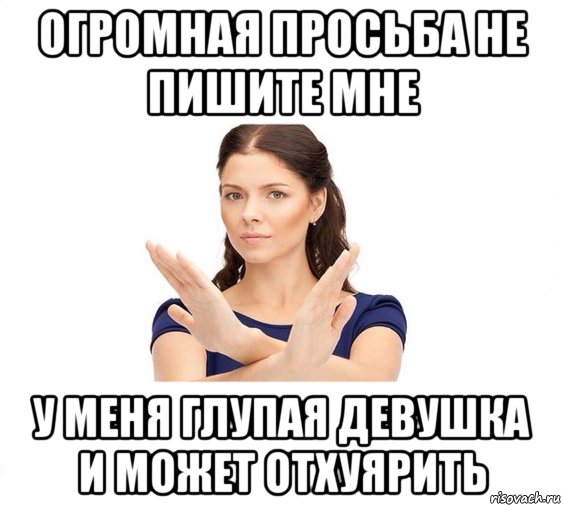 ОГРОМНАЯ ПРОСЬБА НЕ ПИШИТЕ МНЕ

У МЕНЯ ГЛУПАЯ ДЕВУШКА И МОЖЕТ ОТХУЯРИТЬ

risovach.ru